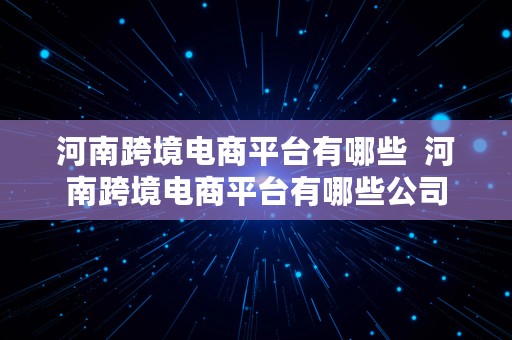 河南跨境电商平台有哪些 河南跨境电商平台有哪些公司